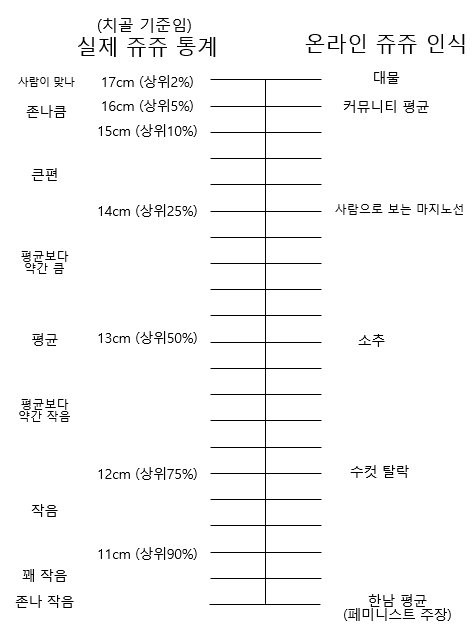 (치골 기준임)
실제 쥬쥬 통계

온라인 쥬쥬 인식

사람이 맞나 17cm (상위2%) 대물

존나큼 16cm (상위5%) 커뮤니티 평균

15cm (상위10%)

큰편

14cm (상위25%) 사람으로 보는 마지노선

평균보다 약간 큼

평균 13cm (상위50%) 소추

평균보다 약간 작음

12cm (상위75%) 수컷 탈락

작음

11cm (상위90%)

꽤 작음

존나 작음 한남 평균 (페미니스트 주장)